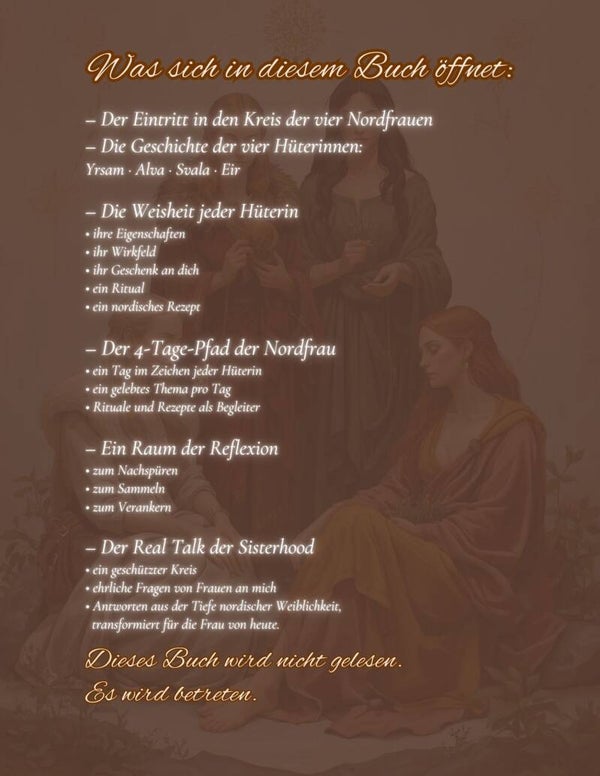 Was sich in diesem Buch öffnet:

– Der Eintritt in den Kreis der vier Nordfrauen

– Die Geschichte der vier Hüterinnen:
Yrsam · Alva · Svala · Eir

– Die Weisheit jeder Hüterin
• ihre Eigenschaften
• ihr Wirkfeld
• ihr Geschenk an dich
• ein Ritual
• ein nordisches Rezept

– Der 4-Tage-Pfad der Nordfrau
• ein Tag im Zeichen jeder Hüterin
• ein gelebtes Thema pro Tag
• Rituale und Rezepte als Begleiter

– Ein Raum der Reflexion
• zum Nachspüren
• zum Sammeln
• zum Verankern

– Der Real Talk der Sisterhood
• ein geschützter Kreis
• ehrliche Fragen von Frauen an mich
• Antworten aus der Tiefe nordischer Weiblichkeit, transformiert für die Frau von heute.

Dieses Buch wird nicht gelesen.
Es wird betreten.